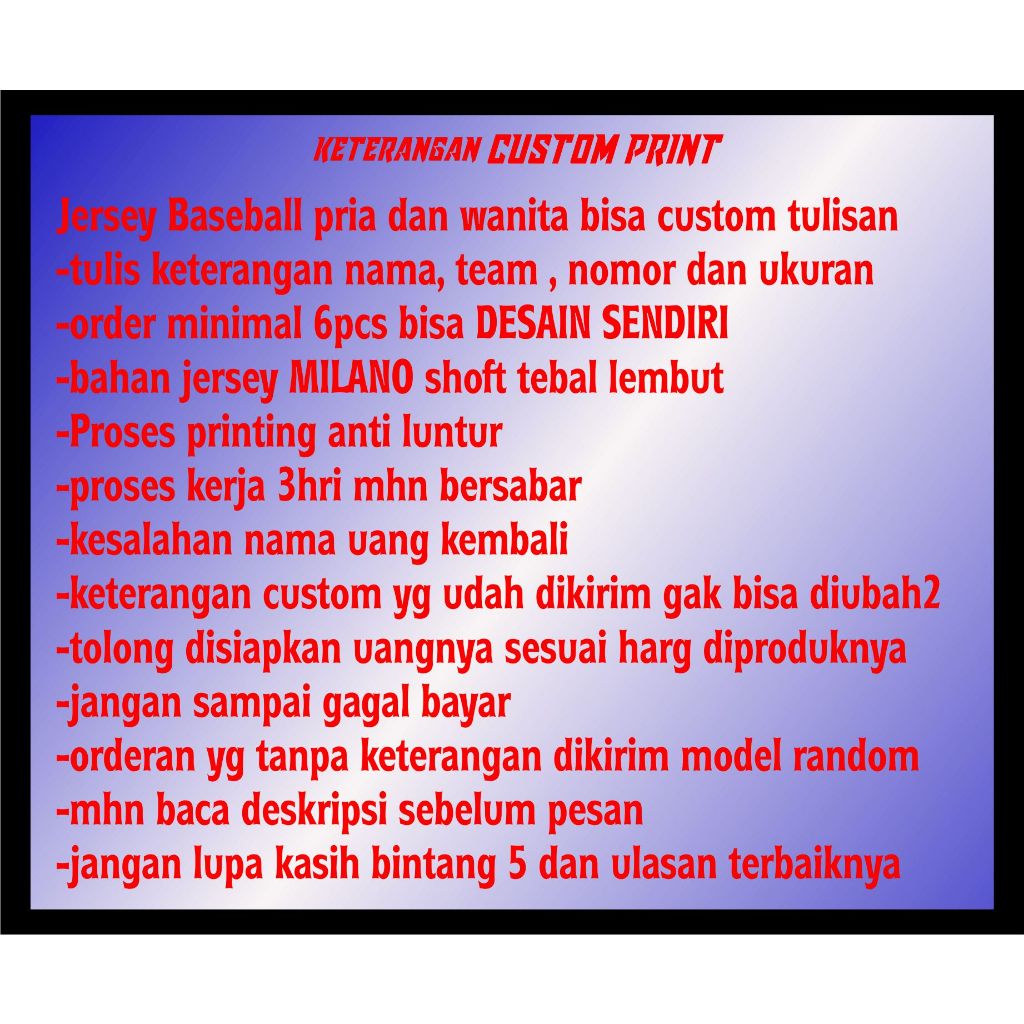 KETERANGAN CUSTOM PRINT

Jersey Baseball pria dan wanita bisa custom tulisan
-tulis keterangan nama, team , nomor dan ukuran
-order minimal 6pcs bisa DESAIN SENDIRI
-bahan jersey MILANO shoft tebal lembut
-Proses printing anti luntur
-proses kerja 3hri mhn bersabar
-kesalahan nama uang kembali
-keterangan custom yg udah dikirim gak bisa diubah2
-tolong disiapkan uangnya sesuai harg diproduknya
-jangan sampai gagal bayar
-orderan yg tanpa keterangan dikirim model random
-mhn baca deskripsi sebelum pesan
-jangan lupa kasih bintang 5 dan ulasan terbaiknya